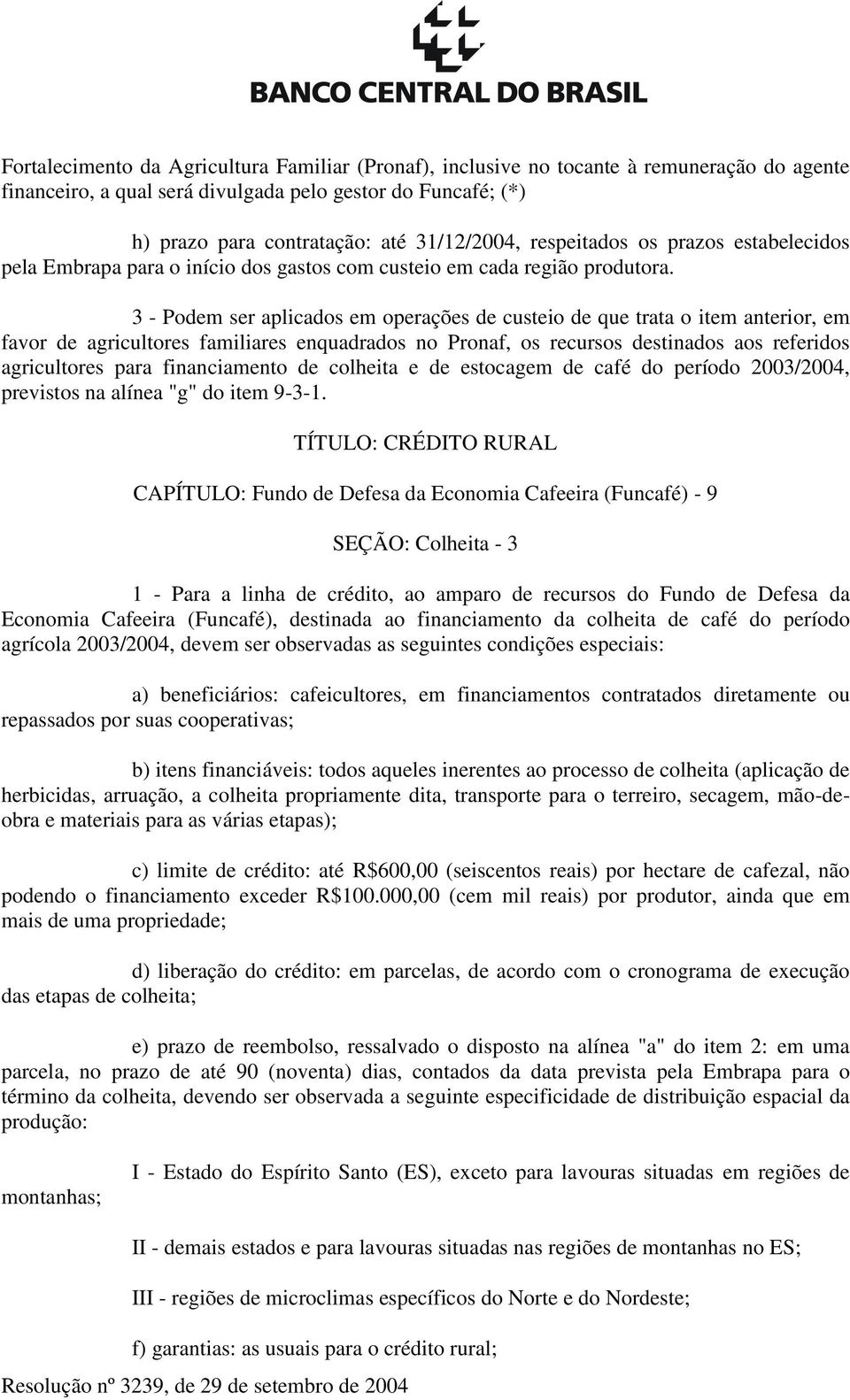 BANCO CENTRAL DO BRASIL

Fortalecimento da Agricultura Familiar (Pronaf), inclusive no tocante à remuneração do agente financeiro, a qual será divulgada pelo gestor do Funcafé; (*)

h) prazo para contratação: até 31/12/2004, respeitados os prazos estabelecidos pela Embrapa para o início dos gastos com custeio em cada região produtora.

3 - Podem ser aplicados em operações de custeio de que trata o item anterior, em favor de agricultores familiares enquadrados no Pronaf, os recursos destinados aos referidos agricultores para financiamento de colheita e de estocagem de café do período 2003/2004, previstos na alínea "g" do item 9-3-1.

TÍTULO: CRÉDITO RURAL

CAPÍTULO: Fundo de Defesa da Economia Cafeeira (Funcafé) - 9

SEÇÃO: Colheita - 3

1 - Para a linha de crédito, ao amparo de recursos do Fundo de Defesa da Economia Cafeeira (Funcafé), destinada ao financiamento da colheita de café do período agrícola 2003/2004, devem ser observadas as seguintes condições especiais:

a) beneficiários: cafeicultores, em financiamentos contratados diretamente ou repassados por suas cooperativas;

b) itens financiáveis: todos aqueles inerentes ao processo de colheita (aplicação de herbicidas, arruação, a colheita propriamente dita, transporte para o terreiro, secagem, mão-de-obra e materiais para as várias etapas);

c) limite de crédito: até R$600,00 (seiscentos reais) por hectare de cafezal, não podendo o financiamento exceder R$100.000,00 (cem mil reais) por produtor, ainda que em mais de uma propriedade;

d) liberação do crédito: em parcelas, de acordo com o cronograma de execução das etapas de colheita;

e) prazo de reembolso, ressalvado o disposto na alínea "a" do item 2: em uma parcela, no prazo de até 90 (noventa) dias, contados da data prevista pela Embrapa para o término da colheita, devendo ser observada a seguinte especificidade de distribuição espacial da produção:

I - Estado do Espírito Santo (ES), exceto para lavouras situadas em regiões de montanhas;

II - demais estados e para lavouras situadas nas regiões de montanhas no ES;

III - regiões de microclimas específicos do Norte e do Nordeste;

f) garantias: as usuais para o crédito rural;

Resolução nº 3239, de 29 de setembro de 2004